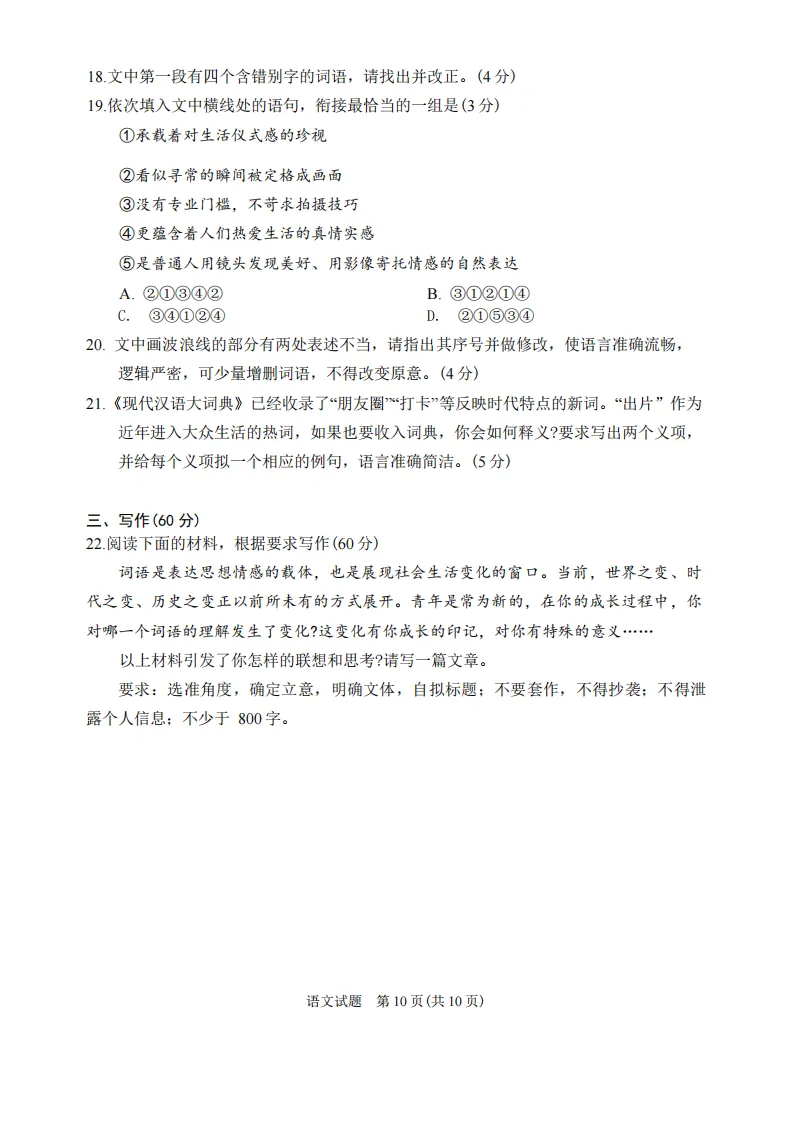 18.文中第一段有四个含错别字的词语，请找出并改正。(4分)
19.依次填入文中横线处的语句，衔接最恰当的一组是(3分)

①承载着对生活仪式感的珍视

②看似寻常的瞬间被定格成画面

③没有专业门槛，不苛求拍摄技巧

④更蕴含着人们热爱生活的真情实感

⑤是普通人用镜头发现美好、用影像寄托情感的自然表达

A. ②①③④②    B. ③①②①④

C. ③④①②④    D. ②①⑤③④

20. 文中画波浪线的部分有两处表述不当，请指出其序号并做修改，使语言准确流畅，逻辑严密，可少量增删词语，不得改变原意。(4分)

21.《现代汉语大词典》已经收录了“朋友圈”“打卡”等反映时代特点的新词。“出片”作为近年进入大众生活的热词，如果也要收入词典，你会如何释义?要求写出两个义项，并给每个义项拟一个相应的例句，语言准确简洁。(5分)

三、写作(60分)
22.阅读下面的材料，根据要求写作(60分)

词语是表达思想情感的载体，也是展现社会生活变化的窗口。当前，世界之变、时代之变、历史之变正以前所未有的方式展开。青年是常为新的，在你的成长过程中，你对哪一个词语的理解发生了变化?这变化有你成长的印记，对你有特殊的意义……

以上材料引发了你怎样的联想和思考?请写一篇文章。

要求：选准角度，确定立意，明确文体，自拟标题；不要套作，不得抄袭；不得泄露个人信息；不少于800字。

语文试题 第10页(共10页)